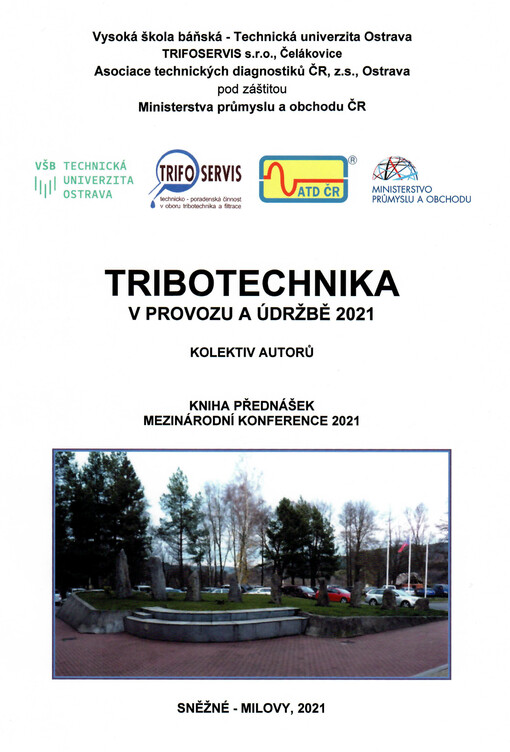 Vysoká škola báňská - Technická univerzita Ostrava
TRIFOSERVIS s.r.o., Čelákovice
Asociace technických diagnostiků ČR, z.s., Ostrava
pod záštitou
Ministerstva průmyslu a obchodu ČR

VŠB TECHNICKÁ UNIVERZITA OSTRAVA

TRIFO SERVIS
technicko - poradenská činnost v oboru tribotechnika a filtrace

ATD ČR ®

MINISTERSTVO PRŮMYSLU A OBCHODU

TRIBOTECHNIKA
V PROVOZU A ÚDRŽBĚ 2021

KOLEKTIV AUTORŮ

KNIHA PŘEDNÁŠEK
MEZINÁRODNÍ KONFERENCE 2021

SNĚŽNÉ - MILOVY, 2021